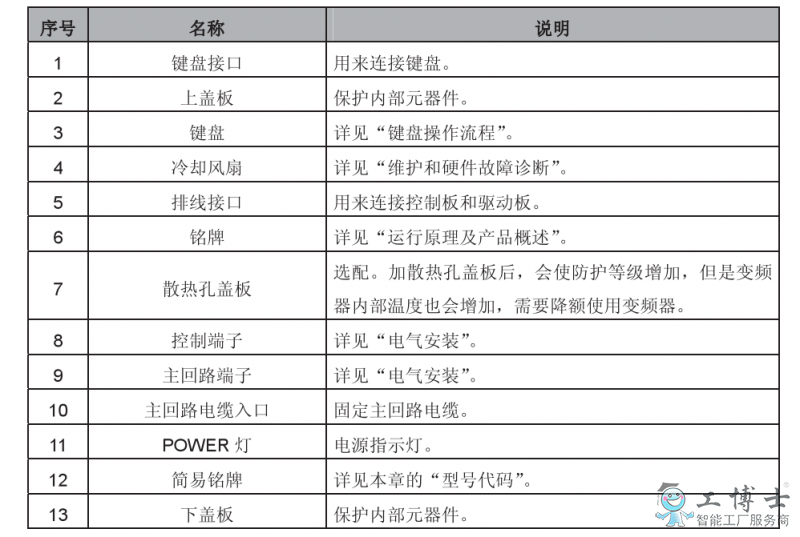 | 序号 | 名称 | 说明 |
|---|---|---|
| 1 | 键盘接口 | 用来连接键盘。 |
| 2 | 上盖板 | 保护内部元器件。 |
| 3 | 键盘 | 详见“键盘操作流程”。 |
| 4 | 冷却风扇 | 详见“维护和硬件故障诊断”。 |
| 5 | 排线接口 | 用来连接控制板和驱动板。 |
| 6 | 铭牌 | 详见“运行原理及产品概述”。 |
| 7 | 散热孔盖板 | 选配。加散热孔盖板后，会使防护等级增加，但是变频器内部温度也会增加，需要降额使用变频器。 |
| 8 | 控制端子 | 详见“电气安装”。 |
| 9 | 主回路端子 | 详见“电气安装”。 |
| 10 | 主回路电缆入口 | 固定主回路电缆。 |
| 11 | POWER 灯 | 电源指示灯。 |
| 12 | 简易铭牌 | 详见本章的“型号代码”。 |
| 13 | 下盖板 | 保护内部元器件。 |

工博士
智能工厂服务商